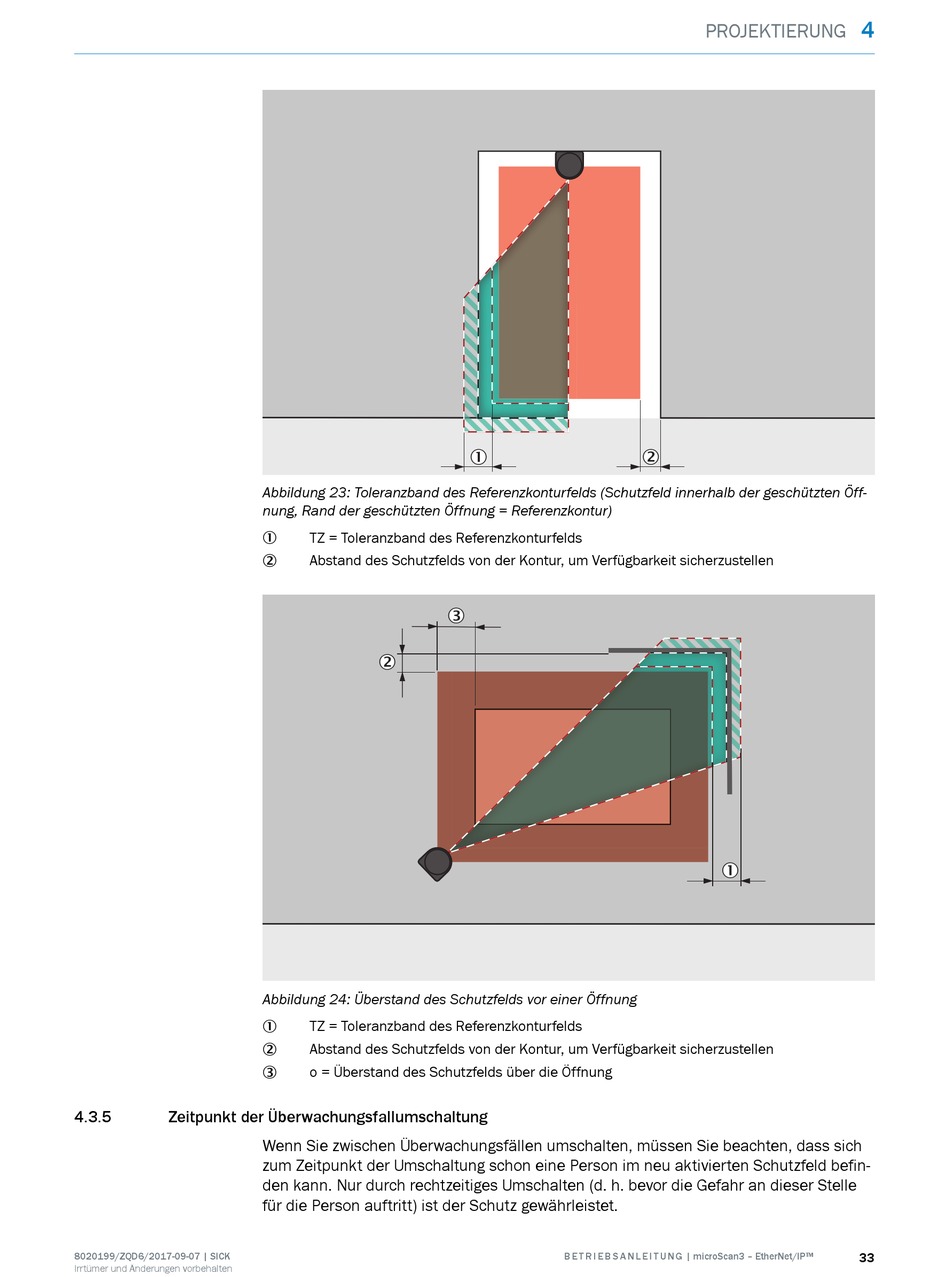 PROJEKTIERUNG 4

①

②

Abbildung 23: Toleranzband des Referenzkonturfelds (Schutzfeld innerhalb der geschützten Öffnung, Rand der geschützten Öffnung = Referenzkontur)

① TZ = Toleranzband des Referenzkonturfelds

② Abstand des Schutzfelds von der Kontur, um Verfügbarkeit sicherzustellen

③

②

①

Abbildung 24: Überstand des Schutzfelds vor einer Öffnung

① TZ = Toleranzband des Referenzkonturfelds

② Abstand des Schutzfelds von der Kontur, um Verfügbarkeit sicherzustellen

③ o = Überstand des Schutzfelds über die Öffnung

4.3.5 Zeitpunkt der Überwachungsfallumschaltung

Wenn Sie zwischen Überwachungsfällen umschalten, müssen Sie beachten, dass sich zum Zeitpunkt der Umschaltung schon eine Person im neu aktivierten Schutzfeld befinden kann. Nur durch rechtzeitiges Umschalten (d. h. bevor die Gefahr an dieser Stelle für die Person auftritt) ist der Schutz gewährleistet.

8020199/ZQD6/2017-09-07 | SICK
Irrtümer und Änderungen vorbehalten

BETRIEBSANLEITUNG | microScan3 – EtherNet/IP™ 33